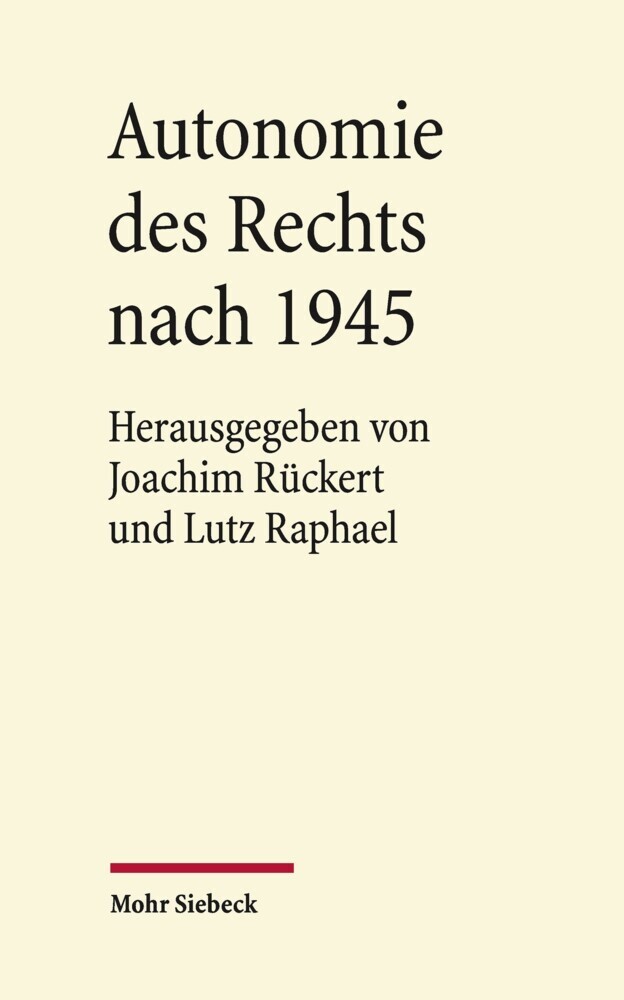 Autonomie des Rechts nach 1945

Herausgegeben von Joachim Rückert und Lutz Raphael

Mohr Siebeck